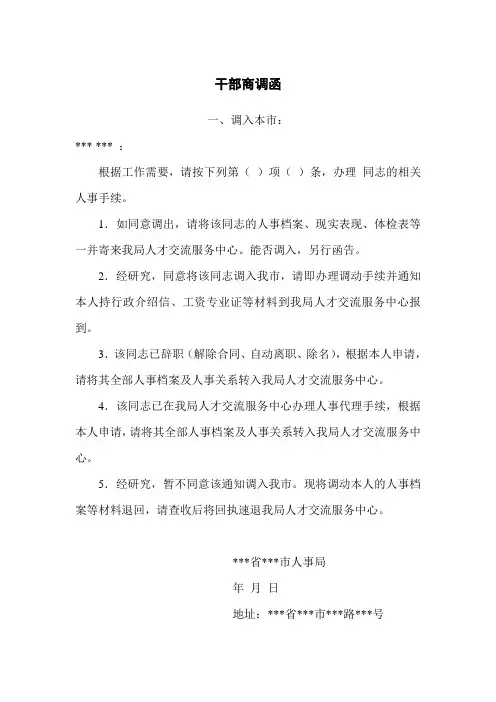 干部商调函

一、调入本市：

*** *** ：

根据工作需要，请按下列第（ ）项（ ）条，办理 同志的相关人事手续。

1．如同意调出，请将该同志的人事档案、现实表现、体检表等一并寄来我局人才交流服务中心。能否调入，另行函告。

2．经研究，同意将该同志调入我市，请即办理调动手续并通知本人持行政介绍信、工资专业证等材料到我局人才交流服务中心报到。

3．该同志已辞职（解除合同、自动离职、除名），根据本人申请，请将其全部人事档案及人事关系转入我局人才交流服务中心。

4．该同志已在我局人才交流服务中心办理人事代理手续，根据本人申请，请将其全部人事档案及人事关系转入我局人才交流服务中心。

5．经研究，暂不同意该通知调入我市。现将调动本人的人事档案等材料退回，请查收后将回执速退我局人才交流服务中心。

***省***市人事局

年 月 日

地址：***省***市***路***号